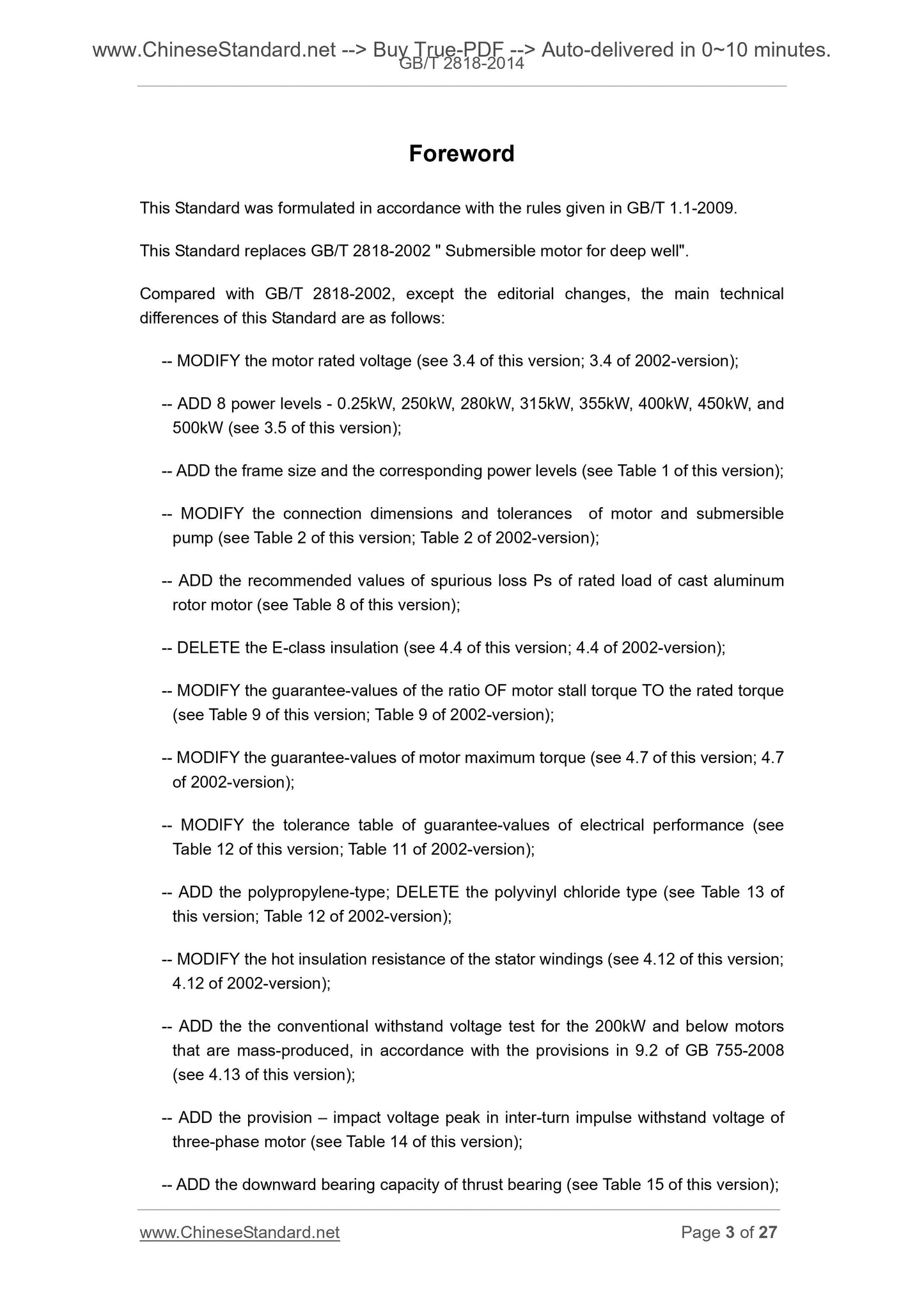 www.ChineseStandard.net --> Buy True-PDF --> Auto-delivered in 0~10 minutes.
GB/T 2818-2014

Foreword

This Standard was formulated in accordance with the rules given in GB/T 1.1-2009.

This Standard replaces GB/T 2818-2002 " Submersible motor for deep well".

Compared with GB/T 2818-2002, except the editorial changes, the main technical differences of this Standard are as follows:

-- MODIFY the motor rated voltage (see 3.4 of this version; 3.4 of 2002-version);

-- ADD 8 power levels - 0.25kW, 250kW, 280kW, 315kW, 355kW, 400kW, 450kW, and 500kW (see 3.5 of this version);

-- ADD the frame size and the corresponding power levels (see Table 1 of this version);

-- MODIFY the connection dimensions and tolerances of motor and submersible pump (see Table 2 of this version; Table 2 of 2002-version);

-- ADD the recommended values of spurious loss Ps of rated load of cast aluminum rotor motor (see Table 8 of this version);

-- DELETE the E-class insulation (see 4.4 of this version; 4.4 of 2002-version);

-- MODIFY the guarantee-values of the ratio OF motor stall torque TO the rated torque (see Table 9 of this version; Table 9 of 2002-version);

-- MODIFY the guarantee-values of motor maximum torque (see 4.7 of this version; 4.7 of 2002-version);

-- MODIFY the tolerance table of guarantee-values of electrical performance (see Table 12 of this version; Table 11 of 2002-version);

-- ADD the polypropylene-type; DELETE the polyvinyl chloride type (see Table 13 of this version; Table 12 of 2002-version);

-- MODIFY the hot insulation resistance of the stator windings (see 4.12 of this version; 4.12 of 2002-version);

-- ADD the the conventional withstand voltage test for the 200kW and below motors that are mass-produced, in accordance with the provisions in 9.2 of GB 755-2008 (see 4.13 of this version);

-- ADD the provision – impact voltage peak in inter-turn impulse withstand voltage of three-phase motor (see Table 14 of this version);

-- ADD the downward bearing capacity of thrust bearing (see Table 15 of this version);

www.ChineseStandard.net
Page 3 of 27